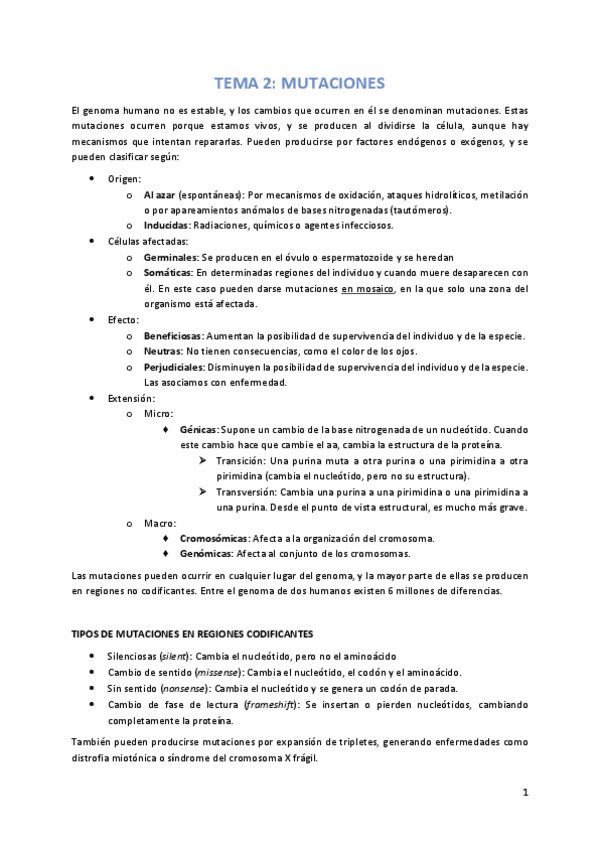 TEMA 2: MUTACIONES

El genoma humano no es estable, y los cambios que ocurren en él se denominan mutaciones. Estas mutaciones ocurren porque estamos vivos, y se producen al dividirse la célula, aunque hay mecanismos que intentan repararlas. Pueden producirse por factores endógenos o exógenos, y se pueden clasificar según:

- Origen:
  - Al azar (espontáneas): Por mecanismos de oxidación, ataques hidrolíticos, metilación o por apareamientos anómalos de bases nitrogenadas (tautómeros).
  - Inducidas: Radiaciones, químicos o agentes infecciosos.
- Células afectadas:
  - Germinales: Se producen en el óvulo o espermatozoide y se heredan
  - Somáticas: En determinadas regiones del individuo y cuando muere desaparecen con él. En este caso pueden darse mutaciones en mosaico, en la que solo una zona del organismo está afectada.
- Efecto:
  - Beneficiosas: Aumentan la posibilidad de supervivencia del individuo y de la especie.
  - Neutras: No tienen consecuencias, como el color de los ojos.
  - Perjudiciales: Disminuyen la posibilidad de supervivencia del individuo y de la especie. Las asociamos con enfermedad.
- Extensión:
  - Micro:
    - Génicas: Supone un cambio de la base nitrogenada de un nucleótido. Cuando este cambio hace que cambie el aa, cambia la estructura de la proteína.
      - Transición: Una purina muta a otra purina o una pirimidina a otra pirimidina (cambia el nucleótido, pero no su estructura).
      - Transversión: Cambia una purina a una pirimidina o una pirimidina a una purina. Desde el punto de vista estructural, es mucho más grave.
  - Macro:
    - Cromosómicas: Afecta a la organización del cromosoma.
    - Genómicas: Afecta al conjunto de los cromosomas.

Las mutaciones pueden ocurrir en cualquier lugar del genoma, y la mayor parte de ellas se producen en regiones no codificantes. Entre el genoma de dos humanos existen 6 millones de diferencias.

TIPOS DE MUTACIONES EN REGIONES CODIFICANTES

- Silenciosas (silent): Cambia el nucleótido, pero no el aminoácido
- Cambio de sentido (missense): Cambia el nucleótido, el codón y el aminoácido.
- Sin sentido (nonsense): Cambia el nucleótido y se genera un codón de parada.
- Cambio de fase de lectura (frameshift): Se insertan o pierden nucleótidos, cambiando completamente la proteína.

También pueden producirse mutaciones por expansión de tripletes, generando enfermedades como distrofia miotónica o síndrome del cromosoma X frágil.

1